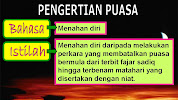 PENGERTIAN PUASA

Bahasa

Menahan diri

Istilah

Menahan diri daripada melakukan perkara yang membatalkan puasa bermula dari terbit fajar sadiq hingga terbenam matahari yang disertakan dengan niat.